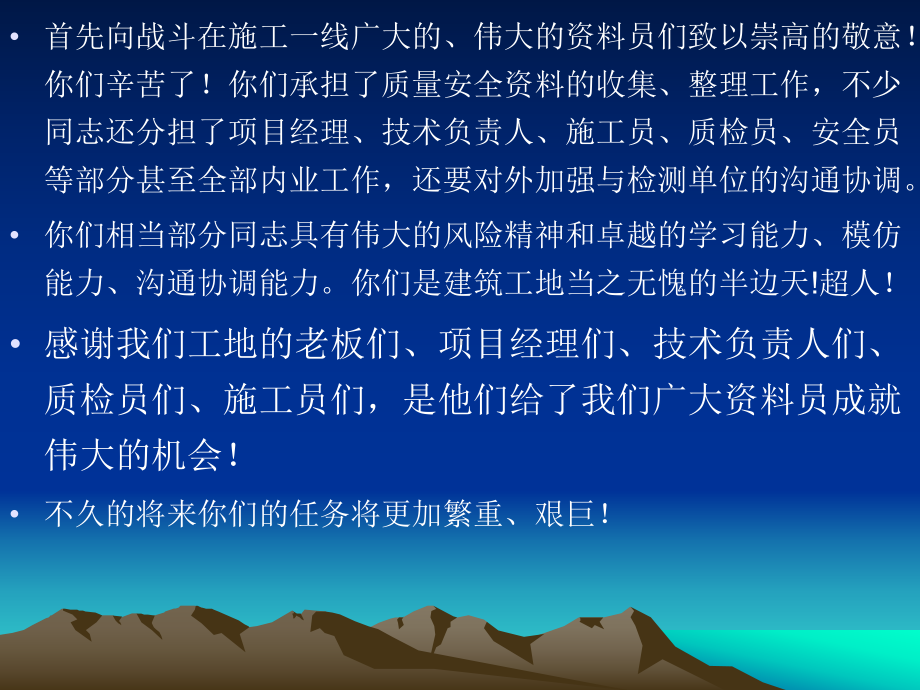 • 首先向战斗在施工一线广大的、伟大的资料员们致以崇高的敬意！你们辛苦了！你们承担了质量安全资料的收集、整理工作，不少同志还分担了项目经理、技术负责人、施工员、质检员、安全员等部分甚至全部内业工作，还要对外加强与检测单位的沟通协调。

• 你们相当部分同志具有伟大的风险精神和卓越的学习能力、模仿能力、沟通协调能力。你们是建筑工地当之无愧的半边天!超人！

• 感谢我们工地的老板们、项目经理们、技术负责人们、质检员们、施工员们，是他们给了我们广大资料员成就伟大的机会！

• 不久的将来你们的任务将更加繁重、艰巨！